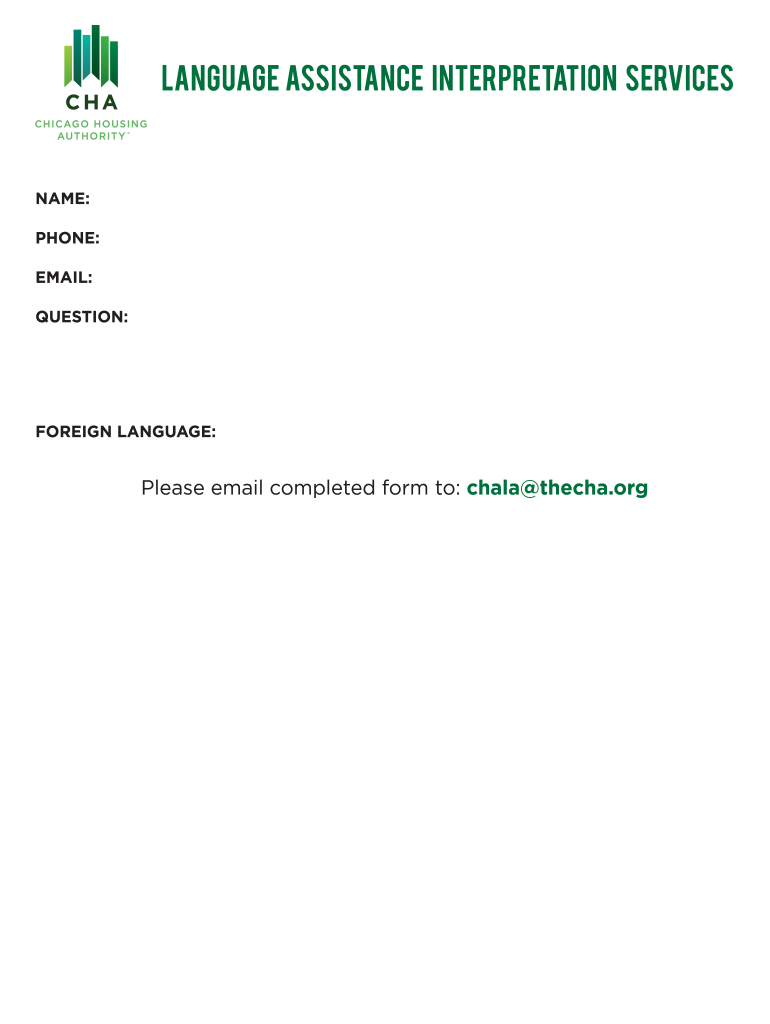 CHA
CHICAGO HOUSING AUTHORITY™

LANGUAGE ASSISTANCE INTERPRETATION SERVICES

NAME:

PHONE:

EMAIL:

QUESTION:

FOREIGN LANGUAGE:

Please email completed form to: chala@thecha.org